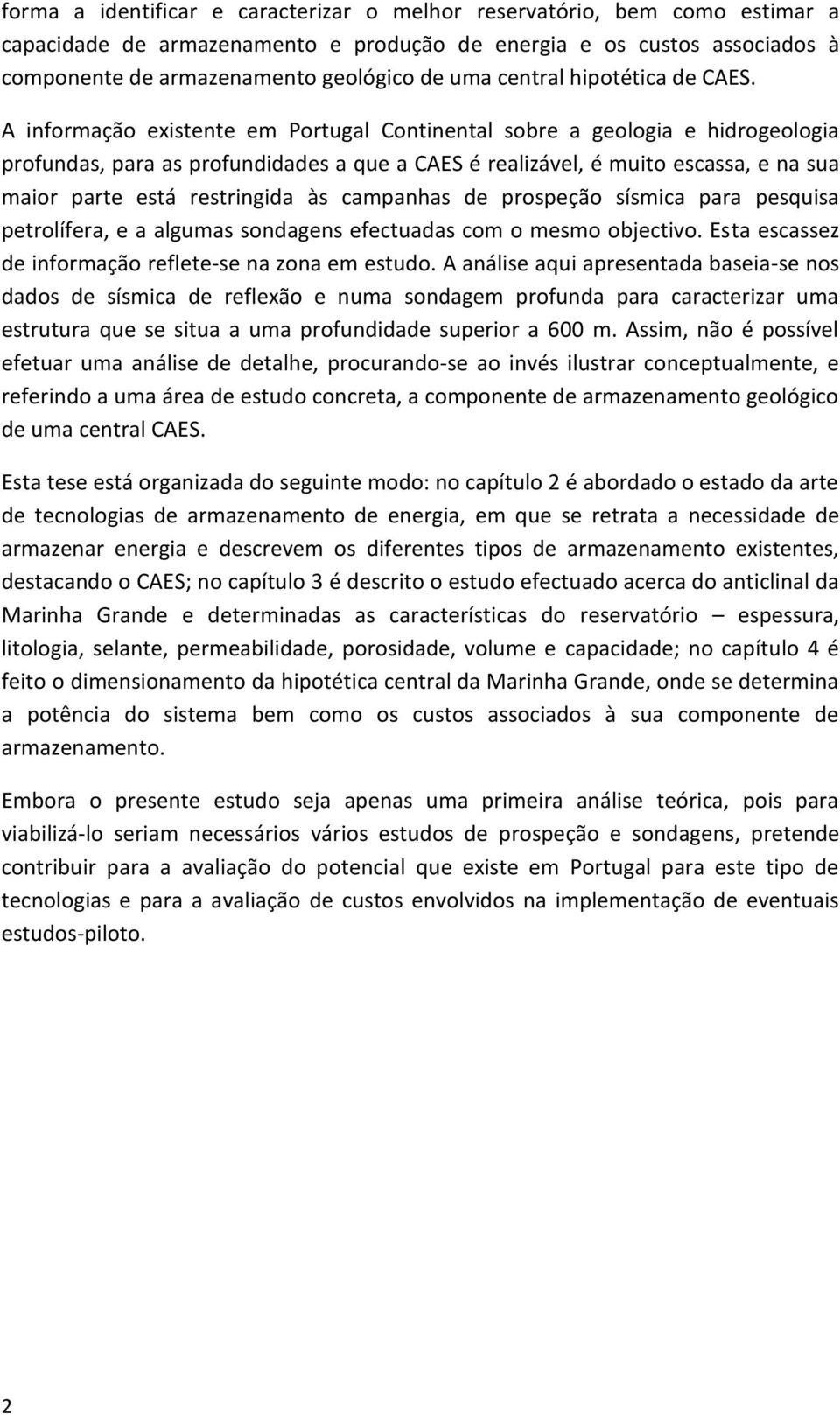 forma a identificar e caracterizar o melhor reservatório, bem como estimar a capacidade de armazenamento e produção de energia e os custos associados à componente de armazenamento geológico de uma central hipotética de CAES.

A informação existente em Portugal Continental sobre a geologia e hidrogeologia profundas, para as profundidades a que a CAES é realizável, é muito escassa, e na sua maior parte está restringida às campanhas de prospeção sísmica para pesquisa petrolífera, e a algumas sondagens efectuadas com o mesmo objectivo. Esta escassez de informação reflete-se na zona em estudo. A análise aqui apresentada baseia-se nos dados de sísmica de reflexão e numa sondagem profunda para caracterizar uma estrutura que se situa a uma profundidade superior a 600 m. Assim, não é possível efetuar uma análise de detalhe, procurando-se ao invés ilustrar conceptualmente, e referindo a uma área de estudo concreta, a componente de armazenamento geológico de uma central CAES.

Esta tese está organizada do seguinte modo: no capítulo 2 é abordado o estado da arte de tecnologias de armazenamento de energia, em que se retrata a necessidade de armazenar energia e descrevem os diferentes tipos de armazenamento existentes, destacando o CAES; no capítulo 3 é descrito o estudo efectuado acerca do anticlinal da Marinha Grande e determinadas as características do reservatório – espessura, litologia, selante, permeabilidade, porosidade, volume e capacidade; no capítulo 4 é feito o dimensionamento da hipotética central da Marinha Grande, onde se determina a potência do sistema bem como os custos associados à sua componente de armazenamento.

Embora o presente estudo seja apenas uma primeira análise teórica, pois para viabilizá-lo seriam necessários vários estudos de prospeção e sondagens, pretende contribuir para a avaliação do potencial que existe em Portugal para este tipo de tecnologias e para a avaliação de custos envolvidos na implementação de eventuais estudos-piloto.

2